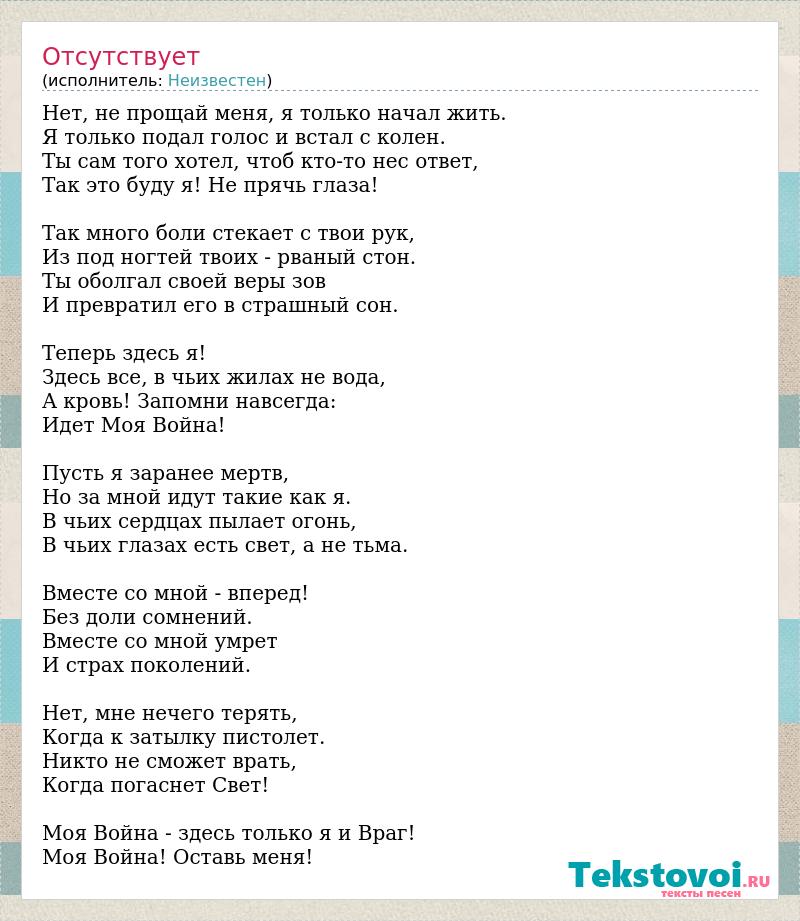 Отсутствует
(исполнитель: Неизвестен)

Нет, не прощай меня, я только начал жить.
Я только подал голос и встал с колен.
Ты сам того хотел, чтоб кто-то нес ответ,
Так это буду я! Не прячь глаза!

Так много боли стекает с твои рук,
Из под ногтей твоих - рваный стон.
Ты оболгал своей веры зов
И превратил его в страшный сон.

Теперь здесь я!
Здесь все, в чьих жилах не вода,
А кровь! Запомни навсегда:
Идет Моя Война!

Пусть я заранее мертв,
Но за мной идут такие как я.
В чьих сердцах пылает огонь,
В чьих глазах есть свет, а не тьма.

Вместе со мной - вперед!
Без доли сомнений.
Вместе со мной умрет
И страх поколений.

Нет, мне нечего терять,
Когда к затылку пистолет.
Никто не сможет врать,
Когда погаснет Свет!

Моя Война - здесь только я и Враг!
Моя Война! Оставь меня!

Tekstovoi.RU
тексты песен